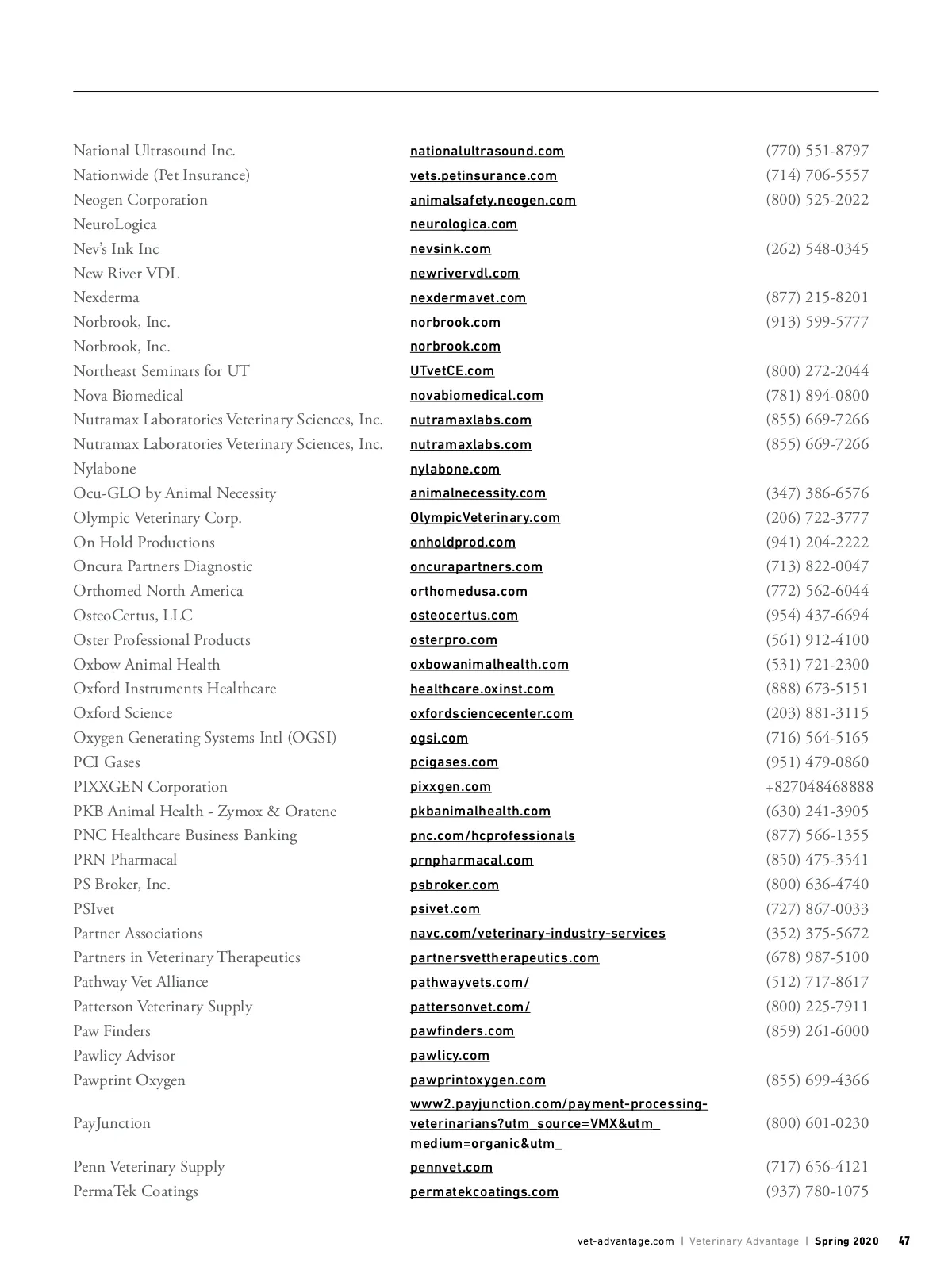 | | | |
|---|---|---|
| National Ultrasound Inc. | nationalultrasound.com | (770) 551-8797 |
| Nationwide (Pet Insurance) | vets.petinsurance.com | (714) 706-5557 |
| Neogen Corporation | animalsafety.neogen.com | (800) 525-2022 |
| NeuroLogica | neurologica.com | |
| Nev's Ink Inc | nevsink.com | (262) 548-0345 |
| New River VDL | newrivervdl.com | |
| Nexderma | nexdermavet.com | (877) 215-8201 |
| Norbrook, Inc. | norbrook.com | (913) 599-5777 |
| Norbrook, Inc. | norbrook.com | |
| Northeast Seminars for UT | UTvetCE.com | (800) 272-2044 |
| Nova Biomedical | novabiomedical.com | (781) 894-0800 |
| Nutramax Laboratories Veterinary Sciences, Inc. | nutramaxlabs.com | (855) 669-7266 |
| Nutramax Laboratories Veterinary Sciences, Inc. | nutramaxlabs.com | (855) 669-7266 |
| Nylabone | nylabone.com | |
| Ocu-GLO by Animal Necessity | animalnecessity.com | (347) 386-6576 |
| Olympic Veterinary Corp. | OlympicVeterinary.com | (206) 722-3777 |
| On Hold Productions | onholdprod.com | (941) 204-2222 |
| Oncura Partners Diagnostic | oncurapartners.com | (713) 822-0047 |
| Orthomed North America | orthomedusa.com | (772) 562-6044 |
| OsteoCertus, LLC | osteocertus.com | (954) 437-6694 |
| Oster Professional Products | osterpro.com | (561) 912-4100 |
| Oxbow Animal Health | oxbowanimalhealth.com | (531) 721-2300 |
| Oxford Instruments Healthcare | healthcare.oxinst.com | (888) 673-5151 |
| Oxford Science | oxfordsciencecenter.com | (203) 881-3115 |
| Oxygen Generating Systems Intl (OGSI) | ogsi.com | (716) 564-5165 |
| PCI Gases | pcigases.com | (951) 479-0860 |
| PIXXGEN Corporation | pixxgen.com | +827048468888 |
| PKB Animal Health - Zymox & Oratene | pkbanimalhealth.com | (630) 241-3905 |
| PNC Healthcare Business Banking | pnc.com/hcprofessionals | (877) 566-1355 |
| PRN Pharmacal | prnpharmacal.com | (850) 475-3541 |
| PS Broker, Inc. | psbroker.com | (800) 636-4740 |
| PSIvet | psivet.com | (727) 867-0033 |
| Partner Associations | navc.com/veterinary-industry-services | (352) 375-5672 |
| Partners in Veterinary Therapeutics | partnersvettherapeutics.com | (678) 987-5100 |
| Pathway Vet Alliance | pathwayvets.com/ | (512) 717-8617 |
| Patterson Veterinary Supply | pattersonvet.com/ | (800) 225-7911 |
| Paw Finders | pawfinders.com | (859) 261-6000 |
| Pawlicy Advisor | pawlicy.com | |
| Pawprint Oxygen | pawprintoxygen.com | (855) 699-4366 |
| PayJunction | www2.payjunction.com/payment-processing-veterinarians?utm_source=VMX&utm_medium=organic&utm_ | (800) 601-0230 |
| Penn Veterinary Supply | pennvet.com | (717) 656-4121 |
| PermaTek Coatings | permatekcoatings.com | (937) 780-1075 |

vet-advantage.com | Veterinary Advantage | Spring 2020 47